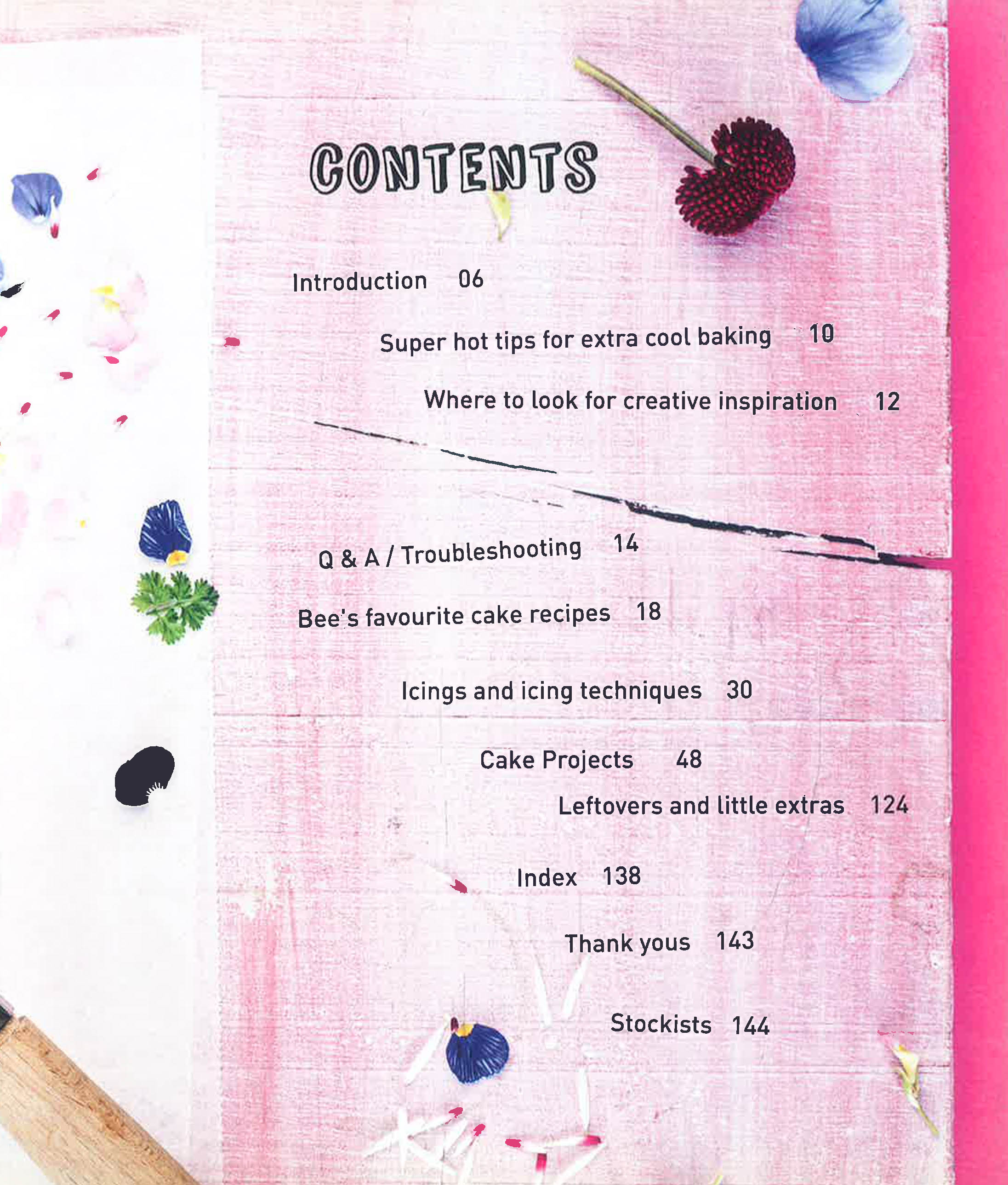 CONTENTS

Introduction 06

Super hot tips for extra cool baking 10

Where to look for creative inspiration 12

Q & A / Troubleshooting 14

Bee's favourite cake recipes 18

Icings and icing techniques 30

Cake Projects 48

Leftovers and little extras 124

Index 138

Thank yous 143

Stockists 144